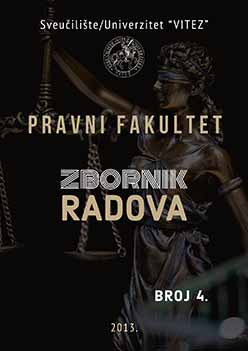 Sveučilište/Univerzitet "VITEZ"

PRAVNI FAKULTET

ZBORNIK
RADOVA

BROJ 4.

2013.